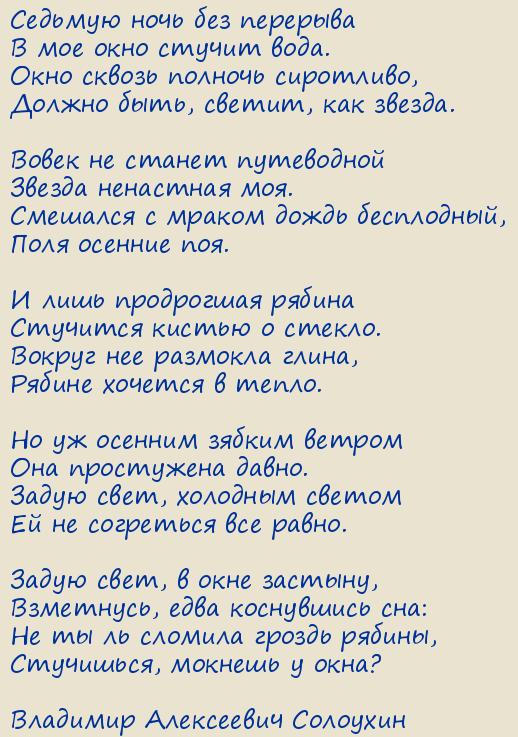 Седьмую ночь без перерыва
В мое окно стучит вода.
Окно сквозь полночь сиротливо,
Должно быть, светит, как звезда.

Вовек не станет путеводной
Звезда ненастная моя.
Смешался с мраком дождь бесплодный,
Поля осенние поя.

И лишь продрогшая рябина
Стучится кистью о стекло.
Вокруг нее размокла глина,
Рябине хочется в тепло.

Но уж осенним зябким ветром
Она простужена давно.
Задую свет, холодным светом
Ей не согреться все равно.

Задую свет, в окне застыну,
Взметнусь, едва коснувшись сна:
Не ты ль сломила гроздь рябины,
Стучишься, мокнешь у окна?

Владимир Алексеевич Солоухин